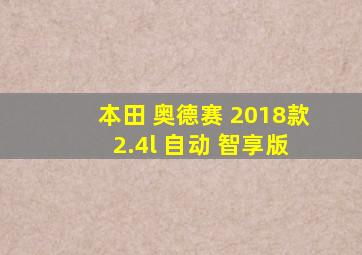 本田 奥德赛 2018款 2.4l 自动 智享版